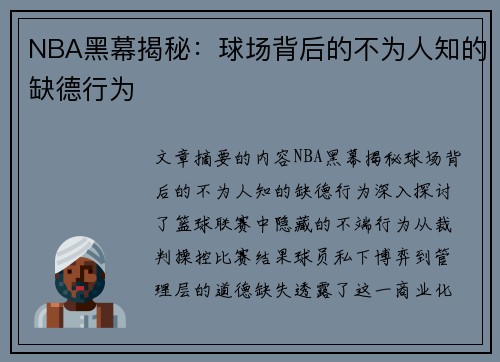 NBA黑幕揭秘：球场背后的不为人知的缺德行为

文章摘要的内容NBA黑幕揭秘球场背后的不为人知的缺德行为深入探讨了篮球联赛中隐藏的不端行为从裁判操控比赛结果球员私下博弈到管理层的道德缺失透露了这一商业化